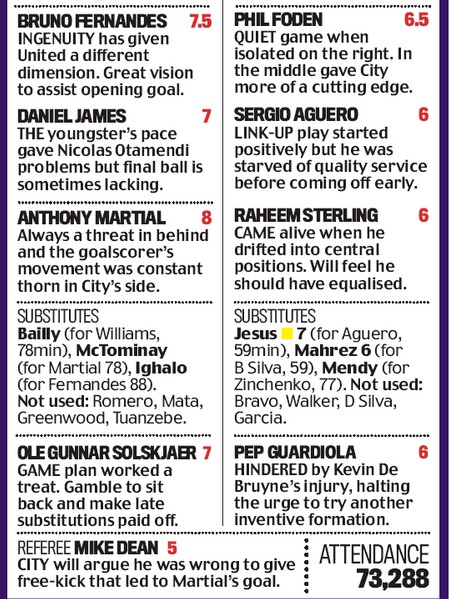 BRUNO FERNANDES 7.5
INGENUITY has given United a different dimension. Great vision to assist opening goal.

DANIEL JAMES 7
THE youngster's pace gave Nicolas Otamendi problems but final ball is sometimes lacking.

ANTHONY MARTIAL 8
Always a threat in behind and the goalscorer's movement was constant thorn in City's side.

SUBSTITUTES
Bailly (for Williams, 78min), McTominay (for Martial 78), Ighalo (for Fernandes 88). Not used: Romero, Mata, Greenwood, Tuanzebe.

OLE GUNNAR SOLSKJAER 7
GAME plan worked a treat. Gamble to sit back and make late substitutions paid off.

PHIL FODEN 6.5
QUIET game when isolated on the right. In the middle gave City more of a cutting edge.

SERGIO AGUERO 6
LINK-UP play started positively but he was starved of quality service before coming off early.

RAHEEM STERLING 6
CAME alive when he drifted into central positions. Will feel he should have equalised.

SUBSTITUTES
Jesus 7 (for Aguero, 59min), Mahrez 6 (for B Silva, 59), Mendy (for Zinchenko, 77). Not used: Bravo, Walker, D Silva, Garcia.

PEP GUARDIOLA 6
HINDERED by Kevin De Bruyne's injury, halting the urge to try another inventive formation.

REFEREE MIKE DEAN 5
CITY will argue he was wrong to give free-kick that led to Martial's goal.

ATTENDANCE
73,288